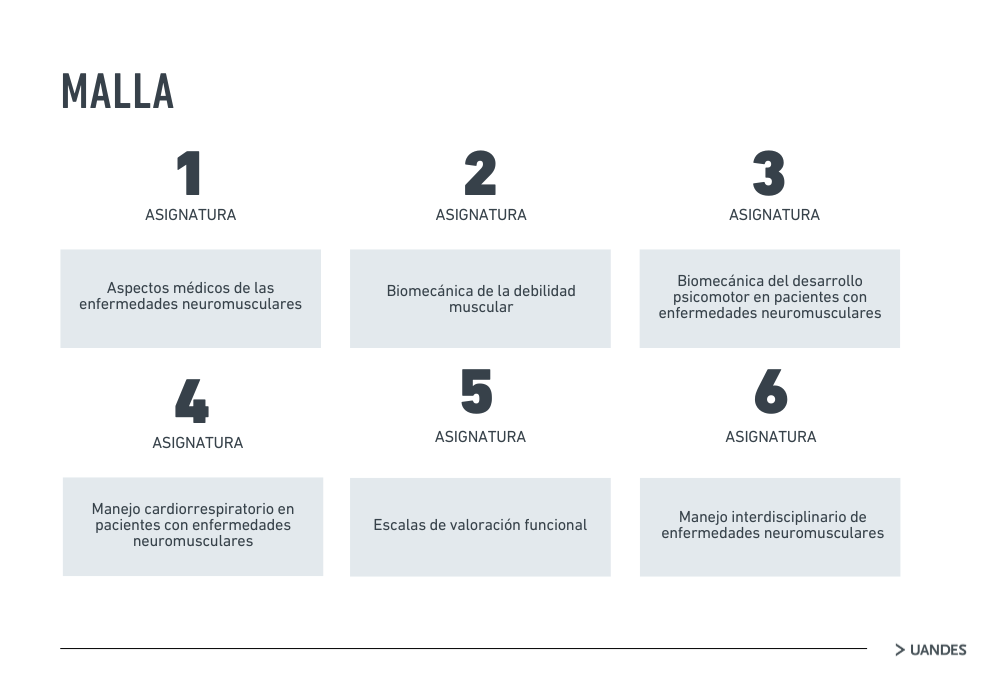 MALLA

1
ASIGNATURA

Aspectos médicos de las enfermedades neuromusculares

2
ASIGNATURA

Biomecánica de la debilidad muscular

3
ASIGNATURA

Biomecánica del desarrollo psicomotor en pacientes con enfermedades neuromusculares

4
ASIGNATURA

Manejo cardiorrespiratorio en pacientes con enfermedades neuromusculares

5
ASIGNATURA

Escalas de valoración funcional

6
ASIGNATURA

Manejo interdisciplinario de enfermedades neuromusculares

> UANDES